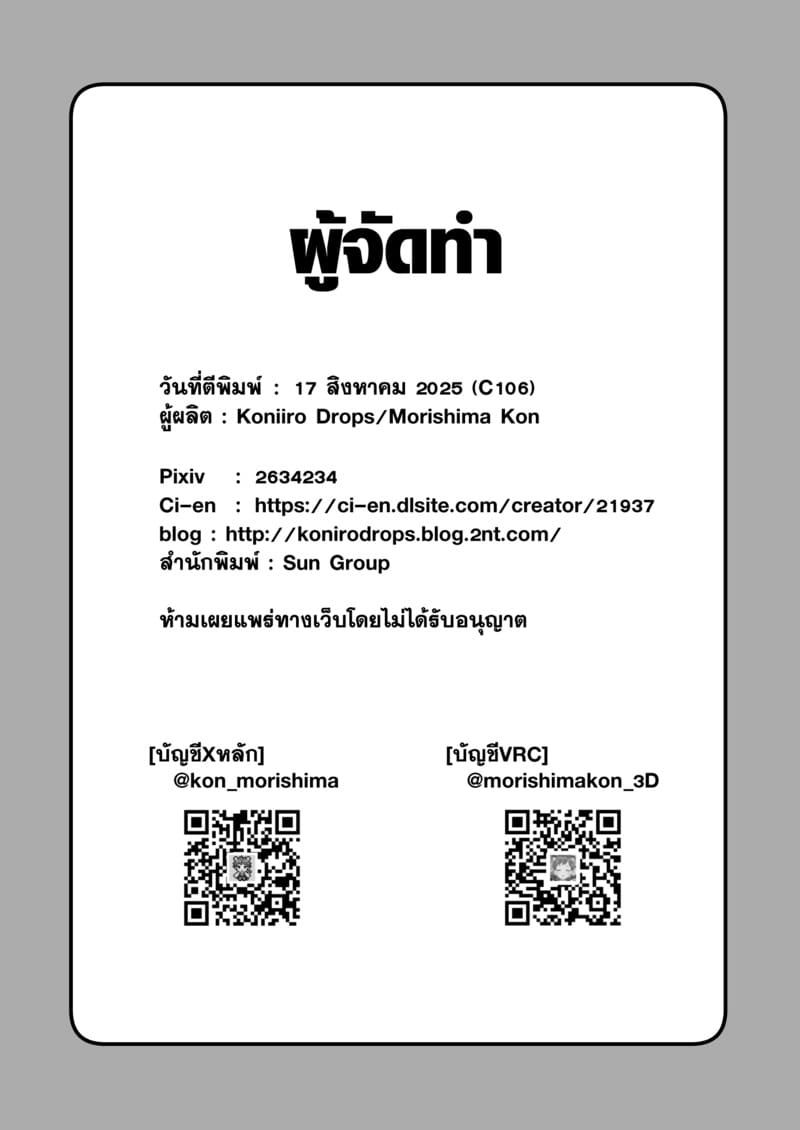 ผู้จัดทำ

วันที่ตีพิมพ์ : 17 สิงหาคม 2025 (C106)
ผู้ผลิต : Koniiro Drops/Morishima Kon

Pixiv : 2634234
Ci-en : https://ci-en.dlsite.com/creator/21937
blog : http://konirodrops.blog.2nt.com/
สำนักพิมพ์ : Sun Group

ห้ามเผยแพร่ทางเว็บโดยไม่ได้รับอนุญาต

[บัญชีXหลัก]
@kon_morishima

[บัญชีVRC]
@morishimakon_3D